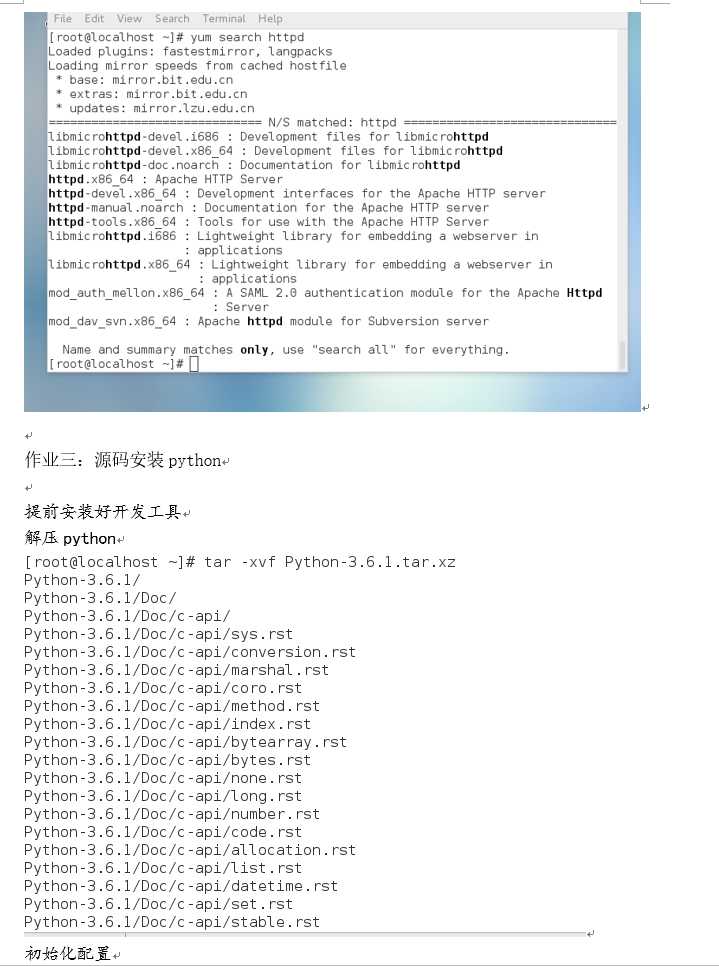 File Edit View Search Terminal Help
[root@localhost ~]# yum search httpd
Loaded plugins: fastestmirror, langpacks
Loading mirror speeds from cached hostfile
 * base: mirror.bit.edu.cn
 * extras: mirror.bit.edu.cn
 * updates: mirror.lzu.edu.cn
============================== N/S matched: httpd ==============================
libmicrohttpd-devel.i686 : Development files for libmicrohttpd
libmicrohttpd-devel.x86_64 : Development files for libmicrohttpd
libmicrohttpd-doc.noarch : Documentation for libmicrohttpd
httpd.x86_64 : Apache HTTP Server
httpd-devel.x86_64 : Development interfaces for the Apache HTTP server
httpd-manual.noarch : Documentation for the Apache HTTP server
httpd-tools.x86_64 : Tools for use with the Apache HTTP Server
libmicrohttpd.i686 : Lightweight library for embedding a webserver in
                   : applications
libmicrohttpd.x86_64 : Lightweight library for embedding a webserver in
                     : applications
mod_auth_mellon.x86_64 : A SAML 2.0 authentication module for the Apache Httpd
                       : Server
mod_dav_svn.x86_64 : Apache httpd module for Subversion server

  Name and summary matches only, use "search all" for everything.
[root@localhost ~]#

作业三：源码安装 python

提前安装好开发工具

解压 python

[root@localhost ~]# tar -xvf Python-3.6.1.tar.xz
Python-3.6.1/
Python-3.6.1/Doc/
Python-3.6.1/Doc/c-api/
Python-3.6.1/Doc/c-api/sys.rst
Python-3.6.1/Doc/c-api/conversion.rst
Python-3.6.1/Doc/c-api/marshal.rst
Python-3.6.1/Doc/c-api/coro.rst
Python-3.6.1/Doc/c-api/method.rst
Python-3.6.1/Doc/c-api/index.rst
Python-3.6.1/Doc/c-api/bytearray.rst
Python-3.6.1/Doc/c-api/bytes.rst
Python-3.6.1/Doc/c-api/none.rst
Python-3.6.1/Doc/c-api/long.rst
Python-3.6.1/Doc/c-api/number.rst
Python-3.6.1/Doc/c-api/code.rst
Python-3.6.1/Doc/c-api/allocation.rst
Python-3.6.1/Doc/c-api/list.rst
Python-3.6.1/Doc/c-api/datetime.rst
Python-3.6.1/Doc/c-api/set.rst
Python-3.6.1/Doc/c-api/stable.rst

初始化配置